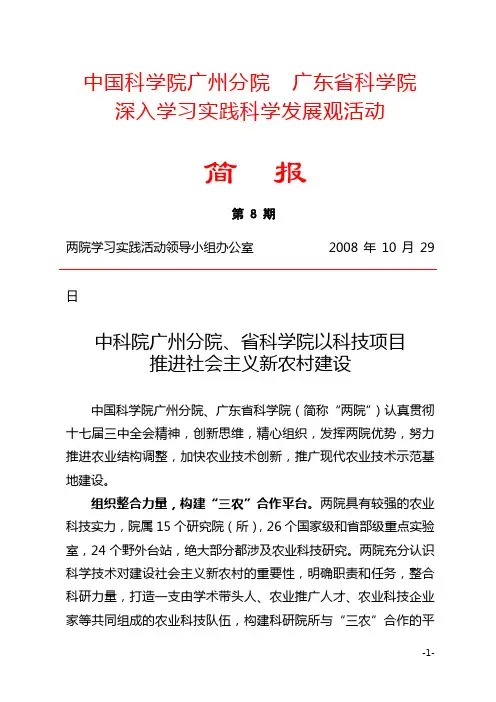 中国科学院广州分院　广东省科学院
深入学习实践科学发展观活动

简　报

第 8 期

两院学习实践活动领导小组办公室　　　　2008 年 10 月 29 日

中科院广州分院、省科学院以科技项目
推进社会主义新农村建设

中国科学院广州分院、广东省科学院（简称“两院”）认真贯彻十七届三中全会精神，创新思维，精心组织，发挥两院优势，努力推进农业结构调整，加快农业技术创新，推广现代农业技术示范基地建设。

组织整合力量，构建“三农”合作平台。两院具有较强的农业科技实力，院属 15 个研究院（所），26 个国家级和省部级重点实验室，24 个野外台站，绝大部分都涉及农业科技研究。两院充分认识科学技术对建设社会主义新农村的重要性，明确职责和任务，整合科研力量，打造一支由学术带头人、农业推广人才、农业科技企业家等共同组成的农业科技队伍，构建科研院所与“三农”合作的平

-1-